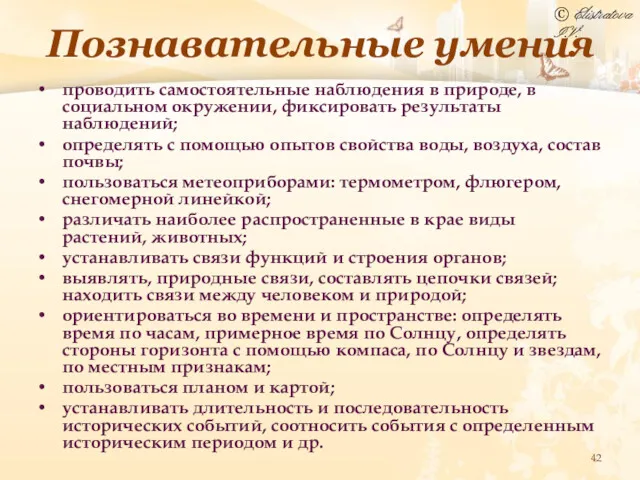 © Elistratova I.V.

Познавательные умения

• проводить самостоятельные наблюдения в природе, в социальном окружении, фиксировать результаты наблюдений;
• определять с помощью опытов свойства воды, воздуха, состав почвы;
• пользоваться метеоприборами: термометром, флюгером, снегомерной линейкой;
• различать наиболее распространенные в крае виды растений, животных;
• устанавливать связи функций и строения органов;
• выявлять, природные связи, составлять цепочки связей; находить связи между человеком и природой;
• ориентироваться во времени и пространстве: определять время по часам, примерное время по Солнцу, определять стороны горизонта с помощью компаса, по Солнцу и звездам, по местным признакам;
• пользоваться планом и картой;
• устанавливать длительность и последовательность исторических событий, соотносить события с определенным историческим периодом и др.

42